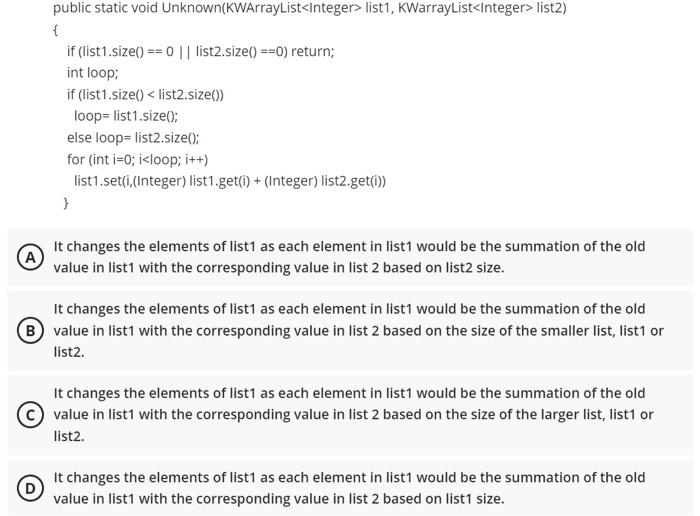 public static void Unknown(KWArrayList<Integer> list1, KWarrayList<Integer> list2)
{
if (list1.size() == 0 || list2.size() ==0) return;
int loop;
if (list1.size() < list2.size())
loop= list1.size();
else loop= list2.size();
for (int i=0; i<loop; i++)
list1.set(i,(Integer) list1.get(i) + (Integer) list2.get(i))
}

A It changes the elements of list1 as each element in list1 would be the summation of the old value in list1 with the corresponding value in list 2 based on list2 size.

B It changes the elements of list1 as each element in list1 would be the summation of the old value in list1 with the corresponding value in list 2 based on the size of the smaller list, list1 or list2.

C It changes the elements of list1 as each element in list1 would be the summation of the old value in list1 with the corresponding value in list 2 based on the size of the larger list, list1 or list2.

D It changes the elements of list1 as each element in list1 would be the summation of the old value in list1 with the corresponding value in list 2 based on list1 size.